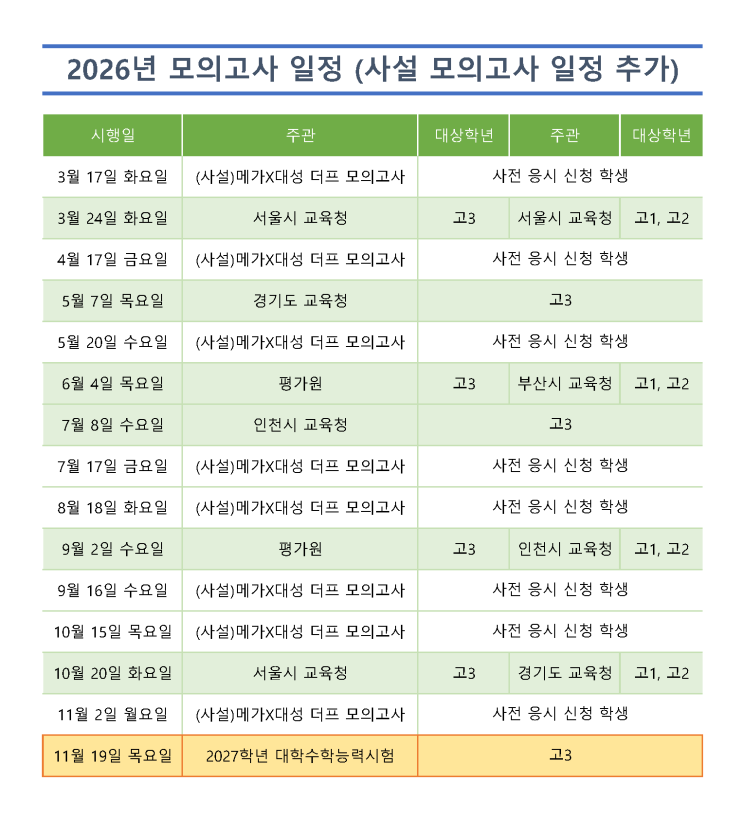 2026년 모의고사 일정 (사설 모의고사 일정 추가)

| 시행일 | 주관 | 대상학년 | 주관 | 대상학년 |
|---|---|---|---|---|
| 3월 17일 화요일 | (사설)메가X대성 더프 모의고사 | 사전 응시 신청 학생 | | |
| 3월 24일 화요일 | 서울시 교육청 | 고3 | 서울시 교육청 | 고1, 고2 |
| 4월 17일 금요일 | (사설)메가X대성 더프 모의고사 | 사전 응시 신청 학생 | | |
| 5월 7일 목요일 | 경기도 교육청 | 고3 | | |
| 5월 20일 수요일 | (사설)메가X대성 더프 모의고사 | 사전 응시 신청 학생 | | |
| 6월 4일 목요일 | 평가원 | 고3 | 부산시 교육청 | 고1, 고2 |
| 7월 8일 수요일 | 인천시 교육청 | 고3 | | |
| 7월 17일 금요일 | (사설)메가X대성 더프 모의고사 | 사전 응시 신청 학생 | | |
| 8월 18일 화요일 | (사설)메가X대성 더프 모의고사 | 사전 응시 신청 학생 | | |
| 9월 2일 수요일 | 평가원 | 고3 | 인천시 교육청 | 고1, 고2 |
| 9월 16일 수요일 | (사설)메가X대성 더프 모의고사 | 사전 응시 신청 학생 | | |
| 10월 15일 목요일 | (사설)메가X대성 더프 모의고사 | 사전 응시 신청 학생 | | |
| 10월 20일 화요일 | 서울시 교육청 | 고3 | 경기도 교육청 | 고1, 고2 |
| 11월 2일 월요일 | (사설)메가X대성 더프 모의고사 | 사전 응시 신청 학생 | | |
| 11월 19일 목요일 | 2027학년 대학수학능력시험 | 고3 | | |